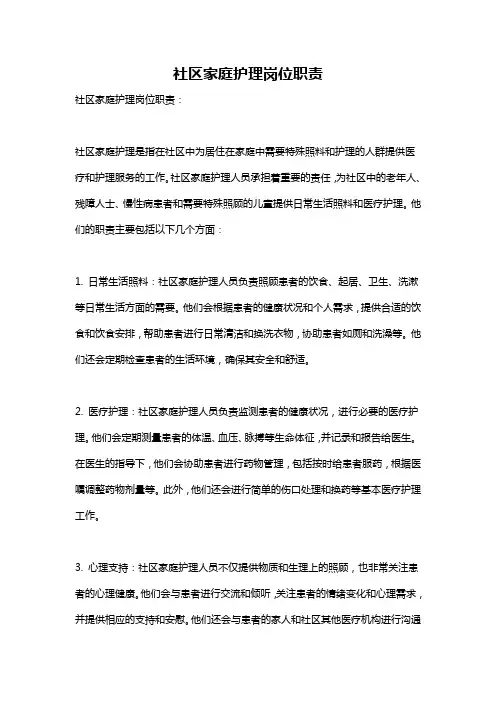 社区家庭护理岗位职责

社区家庭护理岗位职责：

社区家庭护理是指在社区中为居住在家庭中需要特殊照料和护理的人群提供医疗和护理服务的工作。社区家庭护理人员承担着重要的责任，为社区中的老年人、残障人士、慢性病患者和需要特殊照顾的儿童提供日常生活照料和医疗护理。他们的职责主要包括以下几个方面：

1. 日常生活照料：社区家庭护理人员负责照顾患者的饮食、起居、卫生、洗漱等日常生活方面的需要。他们会根据患者的健康状况和个人需求，提供合适的饮食和饮食安排，帮助患者进行日常清洁和换洗衣物，协助患者如厕和洗澡等。他们还会定期检查患者的生活环境，确保其安全和舒适。

2. 医疗护理：社区家庭护理人员负责监测患者的健康状况，进行必要的医疗护理。他们会定期测量患者的体温、血压、脉搏等生命体征，并记录和报告给医生。在医生的指导下，他们会协助患者进行药物管理，包括按时给患者服药，根据医嘱调整药物剂量等。此外，他们还会进行简单的伤口处理和换药等基本医疗护理工作。

3. 心理支持：社区家庭护理人员不仅提供物质和生理上的照顾，也非常关注患者的心理健康。他们会与患者进行交流和倾听，关注患者的情绪变化和心理需求，并提供相应的支持和安慰。他们还会与患者的家人和社区其他医疗机构进行沟通